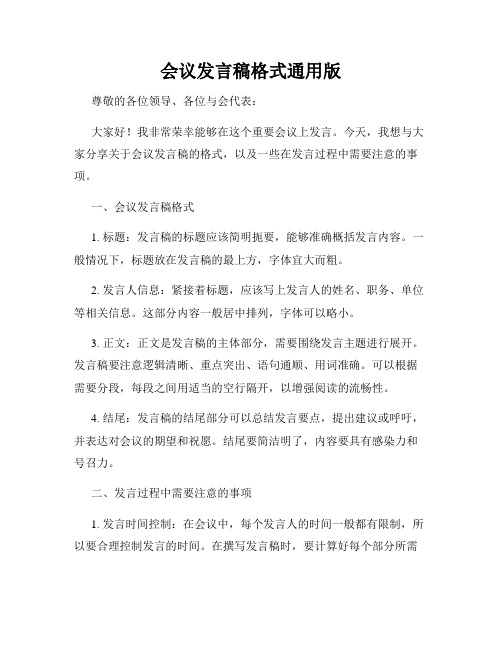 会议发言稿格式通用版

尊敬的各位领导、各位与会代表：

大家好！我非常荣幸能够在这个重要会议上发言。今天，我想与大家分享关于会议发言稿的格式，以及一些在发言过程中需要注意的事项。

一、会议发言稿格式

1. 标题：发言稿的标题应该简明扼要，能够准确概括发言内容。一般情况下，标题放在发言稿的最上方，字体宜大而粗。

2. 发言人信息：紧接着标题，应该写上发言人的姓名、职务、单位等相关信息。这部分内容一般居中排列，字体可以略小。

3. 正文：正文是发言稿的主体部分，需要围绕发言主题进行展开。发言稿要注意逻辑清晰、重点突出、语句通顺、用词准确。可以根据需要分段，每段之间用适当的空行隔开，以增强阅读的流畅性。

4. 结尾：发言稿的结尾部分可以总结发言要点，提出建议或呼吁，并表达对会议的期望和祝愿。结尾要简洁明了，内容要具有感染力和号召力。

二、发言过程中需要注意的事项

1. 发言时间控制：在会议中，每个发言人的时间一般都有限制，所以要合理控制发言的时间。在撰写发言稿时，要计算好每个部分所需